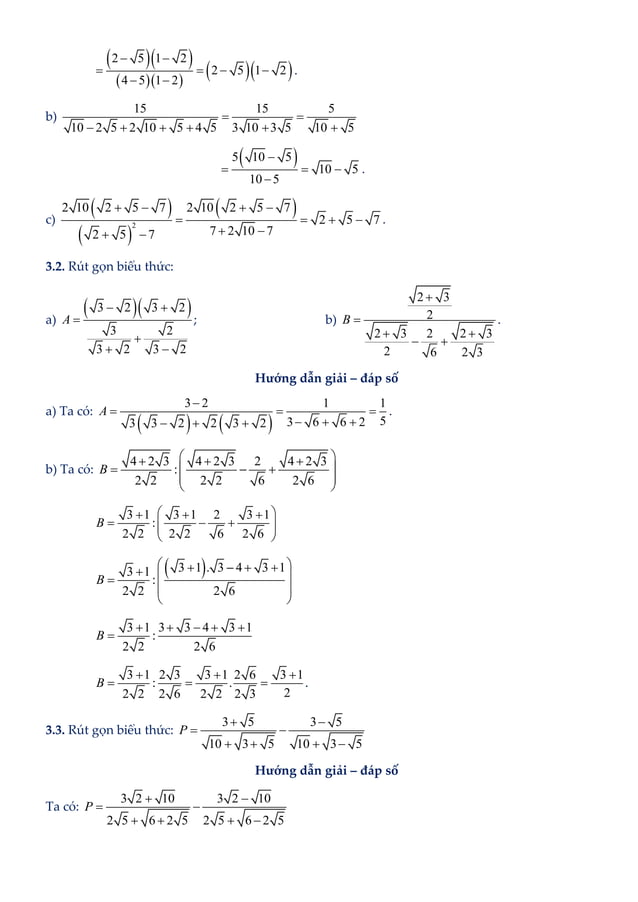 $=\frac{(2-\sqrt{5})(1-\sqrt{2})}{(4-5)(1-2)}=(2-\sqrt{5})(1-\sqrt{2})$.

b) $\frac{15}{\sqrt{10}-2\sqrt{5}+2\sqrt{10}+\sqrt{5}+4\sqrt{5}}=\frac{15}{3\sqrt{10}+3\sqrt{5}}=\frac{5}{\sqrt{10}+\sqrt{5}}$

$=\frac{5(\sqrt{10}-\sqrt{5})}{10-5}=\sqrt{10}-\sqrt{5}$.

c) $\frac{2\sqrt{10}(\sqrt{2}+\sqrt{5}-\sqrt{7})}{(\sqrt{2}+\sqrt{5})^2-7}=\frac{2\sqrt{10}(\sqrt{2}+\sqrt{5}-\sqrt{7})}{7+2\sqrt{10}-7}=\sqrt{2}+\sqrt{5}-\sqrt{7}$.

3.2. Rút gọn biểu thức:

a) $A=\frac{(\sqrt{3}-\sqrt{2})(\sqrt{3}+\sqrt{2})}{\frac{\sqrt{3}}{\sqrt{3}+\sqrt{2}}+\frac{\sqrt{2}}{\sqrt{3}-\sqrt{2}}}$;

b) $B=\frac{\frac{\sqrt{2+\sqrt{3}}}{2}}{\frac{\sqrt{2+\sqrt{3}}}{2}-\frac{2}{\sqrt{6}}+\frac{\sqrt{2+\sqrt{3}}}{2\sqrt{3}}}$.

Hướng dẫn giải – đáp số

a) Ta có: $A=\frac{3-2}{\sqrt{3}(\sqrt{3}-\sqrt{2})+\sqrt{2}(\sqrt{3}+\sqrt{2})}=\frac{1}{3-\sqrt{6}+\sqrt{6}+2}=\frac{1}{5}$.

b) Ta có: $B=\frac{\sqrt{4+2\sqrt{3}}}{2\sqrt{2}}:\left(\frac{\sqrt{4+2\sqrt{3}}}{2\sqrt{2}}-\frac{2}{\sqrt{6}}+\frac{\sqrt{4+2\sqrt{3}}}{2\sqrt{6}}\right)$

$B=\frac{\sqrt{3}+1}{2\sqrt{2}}:\left(\frac{\sqrt{3}+1}{2\sqrt{2}}-\frac{2}{\sqrt{6}}+\frac{\sqrt{3}+1}{2\sqrt{6}}\right)$

$B=\frac{\sqrt{3}+1}{2\sqrt{2}}:\left(\frac{(\sqrt{3}+1).\sqrt{3}-4+\sqrt{3}+1}{2\sqrt{6}}\right)$

$B=\frac{\sqrt{3}+1}{2\sqrt{2}}:\frac{3+\sqrt{3}-4+\sqrt{3}+1}{2\sqrt{6}}$

$B=\frac{\sqrt{3}+1}{2\sqrt{2}}:\frac{2\sqrt{3}}{2\sqrt{6}}=\frac{\sqrt{3}+1}{2\sqrt{2}}.\frac{2\sqrt{6}}{2\sqrt{3}}=\frac{\sqrt{3}+1}{2}$.

3.3. Rút gọn biểu thức: $P=\frac{3+\sqrt{5}}{\sqrt{10}+\sqrt{3+\sqrt{5}}}-\frac{3-\sqrt{5}}{\sqrt{10}+\sqrt{3-\sqrt{5}}}$

Hướng dẫn giải – đáp số

Ta có: $P=\frac{3\sqrt{2}+\sqrt{10}}{2\sqrt{5}+\sqrt{6+2\sqrt{5}}}-\frac{3\sqrt{2}-\sqrt{10}}{2\sqrt{5}+\sqrt{6-2\sqrt{5}}}$